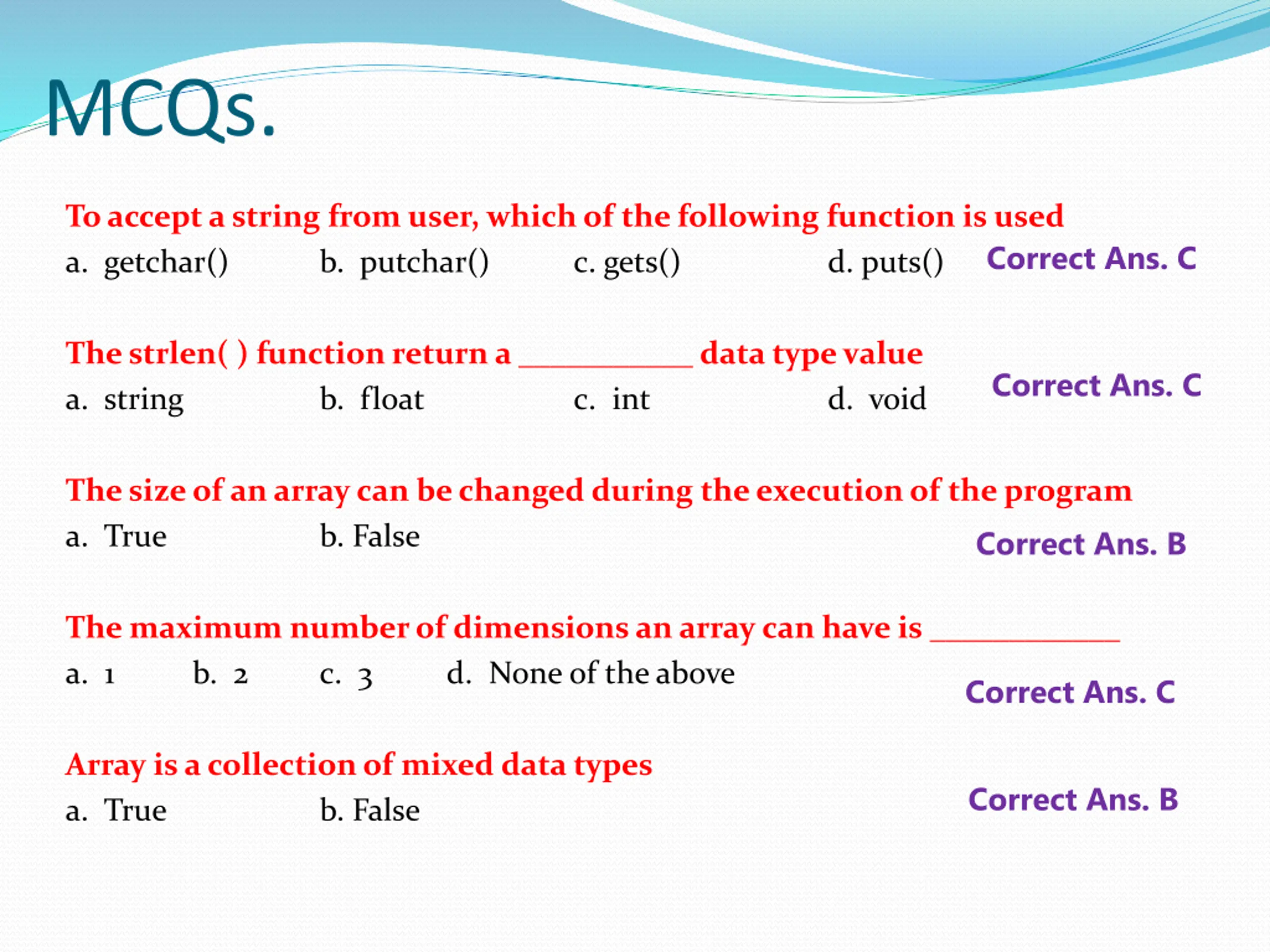 MCQs.

To accept a string from user, which of the following function is used

a. getchar() b. putchar() c. gets() d. puts() Correct Ans. C

The strlen( ) function return a __________ data type value

a. string b. float c. int d. void Correct Ans. C

The size of an array can be changed during the execution of the program

a. True b. False Correct Ans. B

The maximum number of dimensions an array can have is __________

a. 1 b. 2 c. 3 d. None of the above Correct Ans. C

Array is a collection of mixed data types

a. True b. False Correct Ans. B